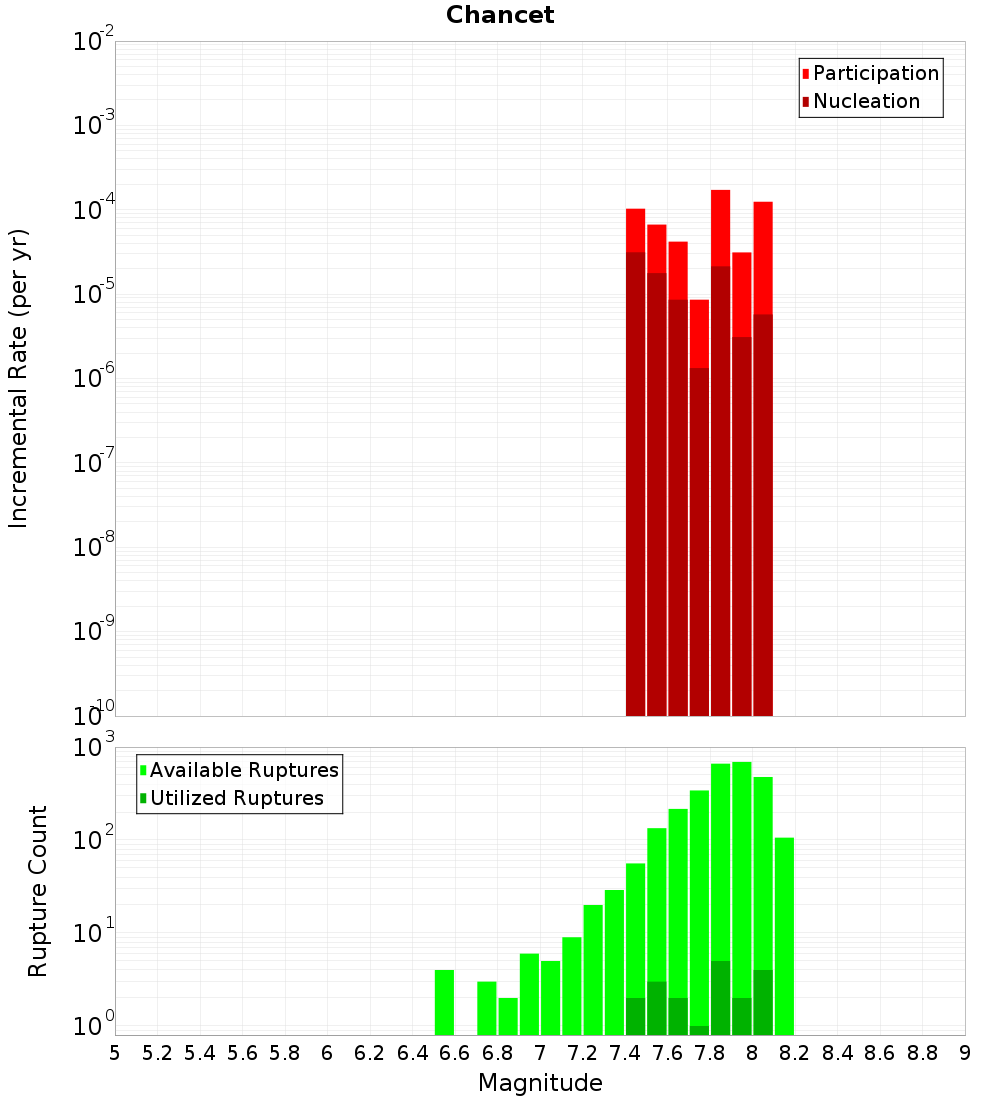 Chancet

Participation
Nucleation

Incremental Rate (per yr)

$10^{-2}$
$10^{-3}$
$10^{-4}$
$10^{-5}$
$10^{-6}$
$10^{-7}$
$10^{-8}$
$10^{-9}$
$10^{-10}$

Available Ruptures
Utilized Ruptures

Rupture Count

$10^{3}$
$10^{2}$
$10^{1}$
$10^{0}$

5 5.2 5.4 5.6 5.8 6 6.2 6.4 6.6 6.8 7 7.2 7.4 7.6 7.8 8 8.2 8.4 8.6 8.8 9

Magnitude